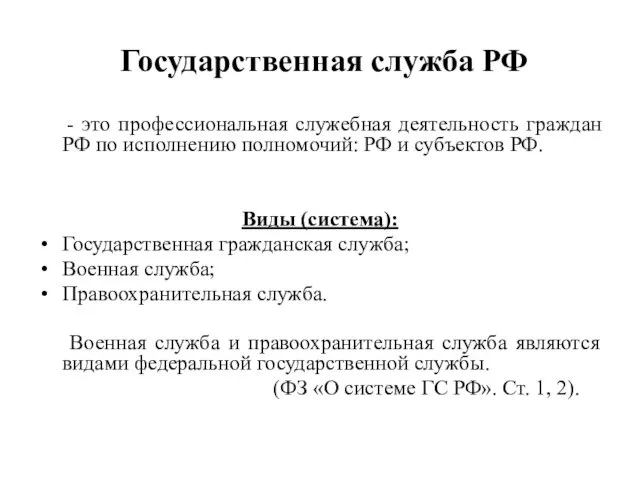 Государственная служба РФ

- это профессиональная служебная деятельность граждан РФ по исполнению полномочий: РФ и субъектов РФ.

Виды (система):

• Государственная гражданская служба;
• Военная служба;
• Правоохранительная служба.

Военная служба и правоохранительная служба являются видами федеральной государственной службы.
(ФЗ «О системе ГС РФ». Ст. 1, 2).